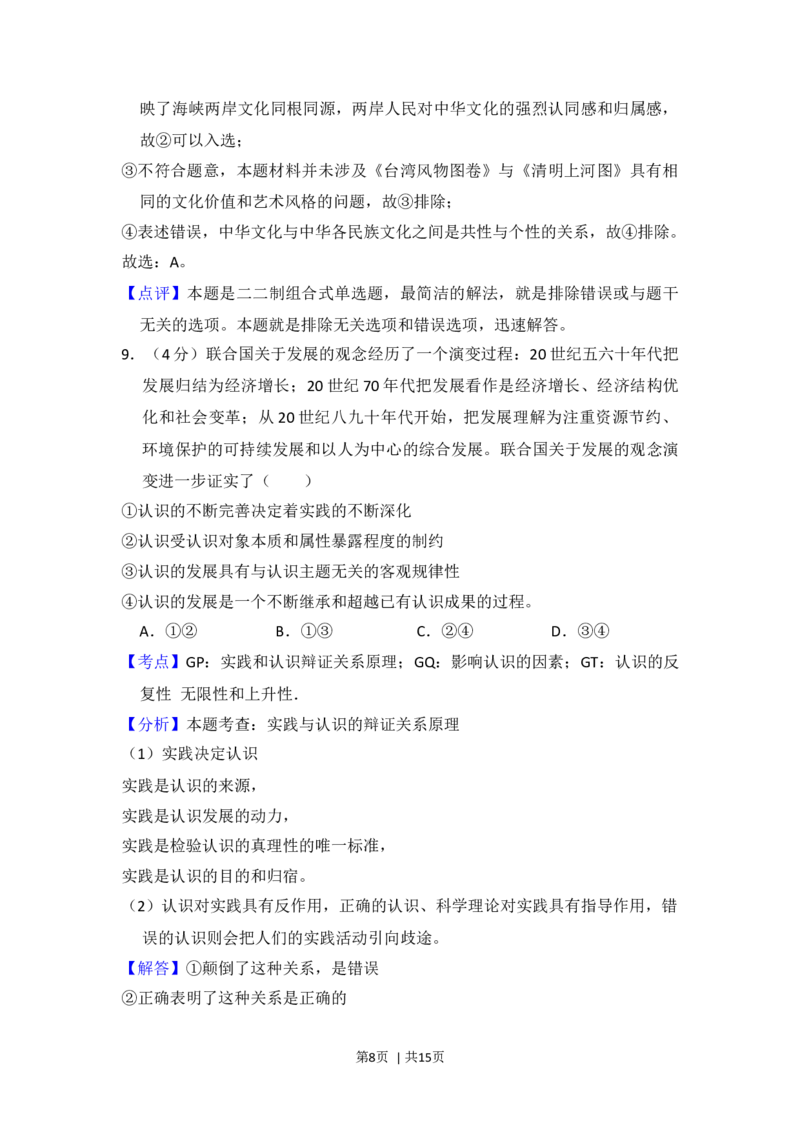 映了海峡两岸文化同根同源，两岸人民对中华文化的强烈认同感和归属感，故②可以入选；

③不符合题意，本题材料并未涉及《台湾风物图卷》与《清明上河图》具有相同的文化价值和艺术风格的问题，故③排除；

④表述错误，中华文化与中华各民族文化之间是共性与个性的关系，故④排除。

故选：A。

【点评】本题是二二制组合式单选题，最简洁的解法，就是排除错误或与题干无关的选项。本题就是排除无关选项和错误选项，迅速解答。

9.（4分）联合国关于发展的观念经历了一个演变过程：20世纪五六十年代把发展归结为经济增长；20世纪70年代把发展看作是经济增长、经济结构优化和社会变革；从20世纪八九十年代开始，把发展理解为注重资源节约、环境保护的可持续发展和以人为中心的综合发展。联合国关于发展的观念演变进一步证实了（　　）

①认识的不断完善决定着实践的不断深化

②认识受认识对象本质和属性暴露程度的制约

③认识的发展具有与认识主题无关的客观规律性

④认识的发展是一个不断继承和超越已有认识成果的过程。

A.①②　B.①③　C.②④　D.③④

【考点】GP：实践和认识辩证关系原理；GQ：影响认识的因素；GT：认识的反复性 无限性和上升性.

【分析】本题考查：实践与认识的辩证关系原理

（1）实践决定认识

实践是认识的来源，

实践是认识发展的动力，

实践是检验认识的真理性的唯一标准，

实践是认识的目的和归宿。

（2）认识对实践具有反作用，正确的认识、科学理论对实践具有指导作用，错误的认识则会把人们的实践活动引向歧途。

【解答】①颠倒了这种关系，是错误

②正确表明了这种关系是正确的

第8页 | 共15页